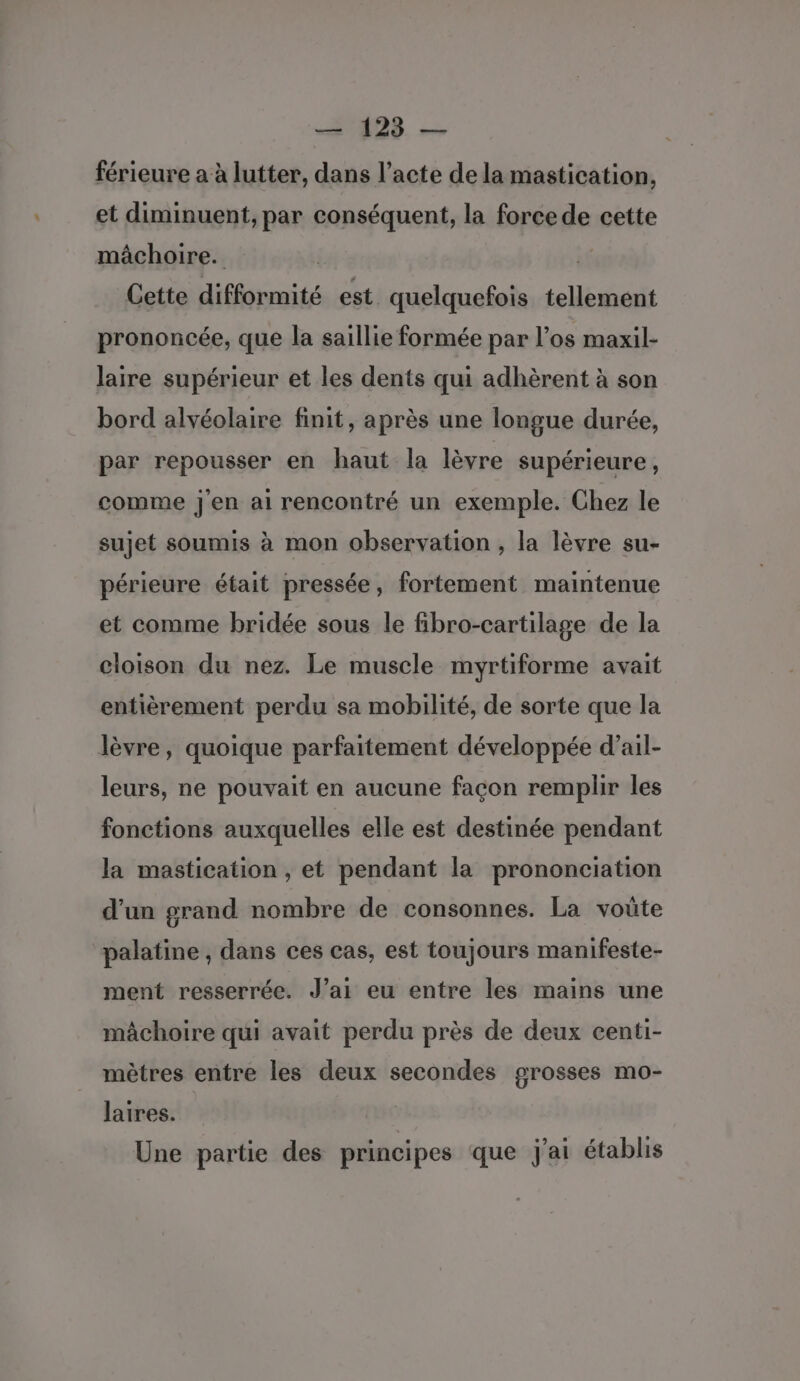 — 123 —

férieure a à lutter, dans l'acte de la mastication, et diminuent, par conséquent, la force de cette mâchoire.

Cette difformité est quelquefois tellement prononcée, que la saillie formée par l'os maxillaire supérieur et les dents qui adhèrent à son bord alvéolaire finit, après une longue durée, par repousser en haut la lèvre supérieure, comme j'en ai rencontré un exemple. Chez le sujet soumis à mon observation, la lèvre supérieure était pressée, fortement maintenue et comme bridée sous le fibro-cartilage de la cloison du nez. Le muscle myrtiforme avait entièrement perdu sa mobilité, de sorte que la lèvre, quoique parfaitement développée d'ailleurs, ne pouvait en aucune façon remplir les fonctions auxquelles elle est destinée pendant la mastication, et pendant la prononciation d'un grand nombre de consonnes. La voûte palatine, dans ces cas, est toujours manifestement resserrée. J'ai eu entre les mains une mâchoire qui avait perdu près de deux centimètres entre les deux secondes grosses molaires.

Une partie des principes que j'ai établis